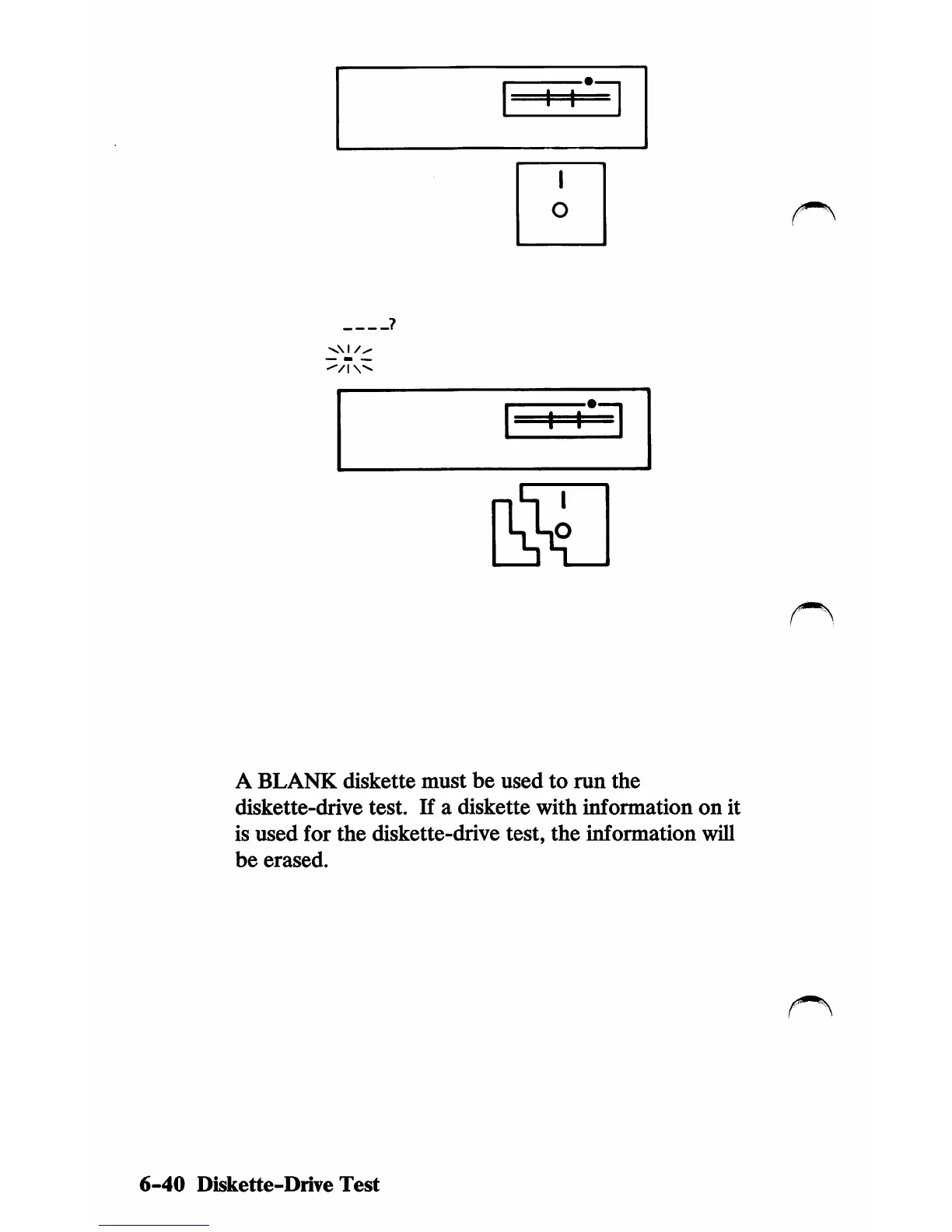 ----?

A BLANK diskette must be used to run the diskette-drive test. If a diskette with information on it is used for the diskette-drive test, the information will be erased.

6-40 Diskette-Drive Test